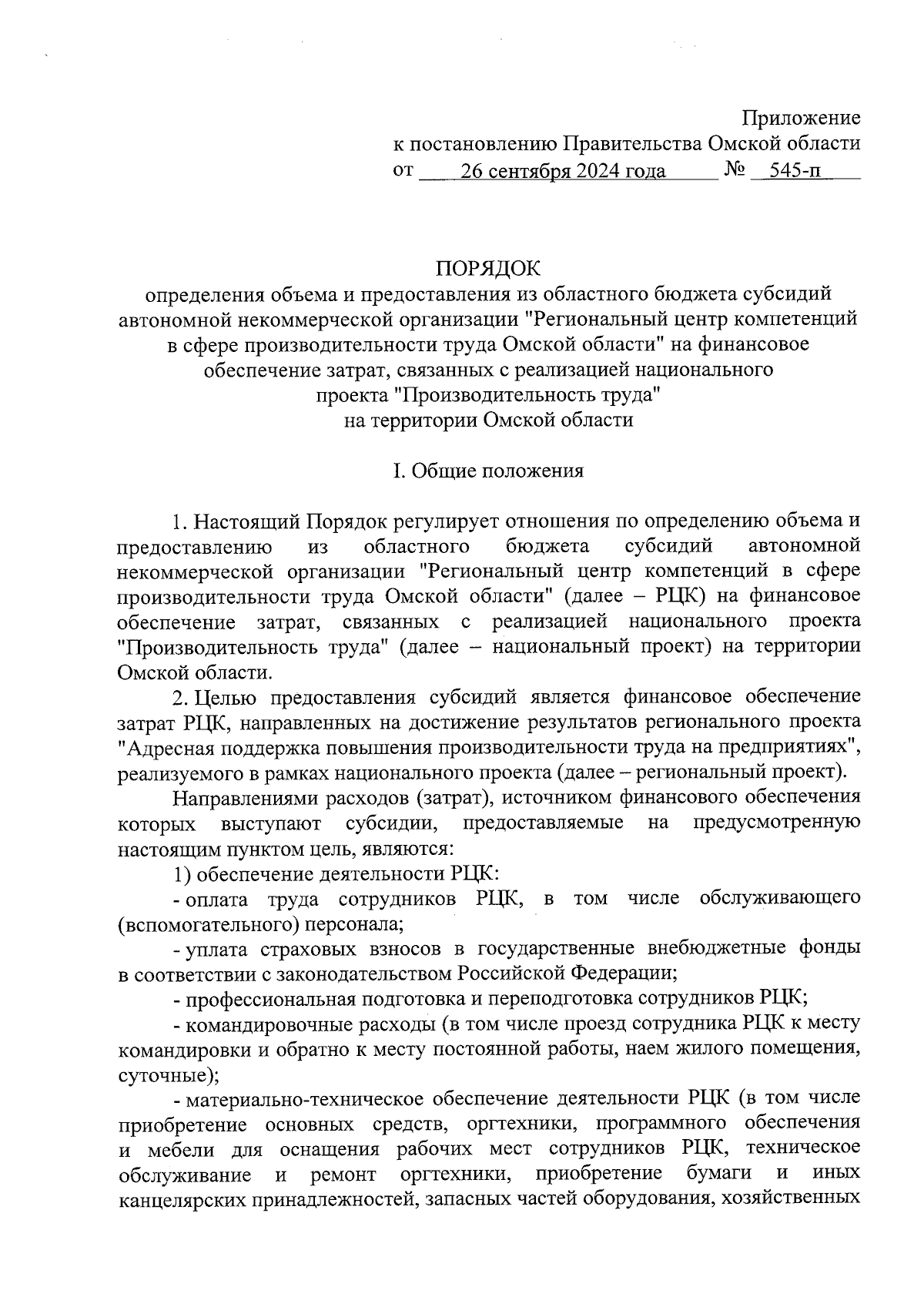 Приложение
к постановлению Правительства Омской области
от 26 сентября 2024 года № 545-п

ПОРЯДОК
определения объема и предоставления из областного бюджета субсидий автономной некоммерческой организации "Региональный центр компетенций в сфере производительности труда Омской области" на финансовое обеспечение затрат, связанных с реализацией национального проекта "Производительность труда" на территории Омской области

I. Общие положения

1. Настоящий Порядок регулирует отношения по определению объема и предоставлению из областного бюджета субсидий автономной некоммерческой организации "Региональный центр компетенций в сфере производительности труда Омской области" (далее – РЦК) на финансовое обеспечение затрат, связанных с реализацией национального проекта "Производительность труда" (далее – национальный проект) на территории Омской области.

2. Целью предоставления субсидий является финансовое обеспечение затрат РЦК, направленных на достижение результатов регионального проекта "Адресная поддержка повышения производительности труда на предприятиях", реализуемого в рамках национального проекта (далее – региональный проект).

Направлениями расходов (затрат), источником финансового обеспечения которых выступают субсидии, предоставляемые на предусмотренную настоящим пунктом цель, являются:

1) обеспечение деятельности РЦК:

- оплата труда сотрудников РЦК, в том числе обслуживающего (вспомогательного) персонала;

- уплата страховых взносов в государственные внебюджетные фонды в соответствии с законодательством Российской Федерации;

- профессиональная подготовка и переподготовка сотрудников РЦК;

- командировочные расходы (в том числе проезд сотрудника РЦК к месту командировки и обратно к месту постоянной работы, наем жилого помещения, суточные);

- материально-техническое обеспечение деятельности РЦК (в том числе приобретение основных средств, оргтехники, программного обеспечения и мебели для оснащения рабочих мест сотрудников РЦК, техническое обслуживание и ремонт оргтехники, приобретение бумаги и иных канцелярских принадлежностей, запасных частей оборудования, хозяйственных